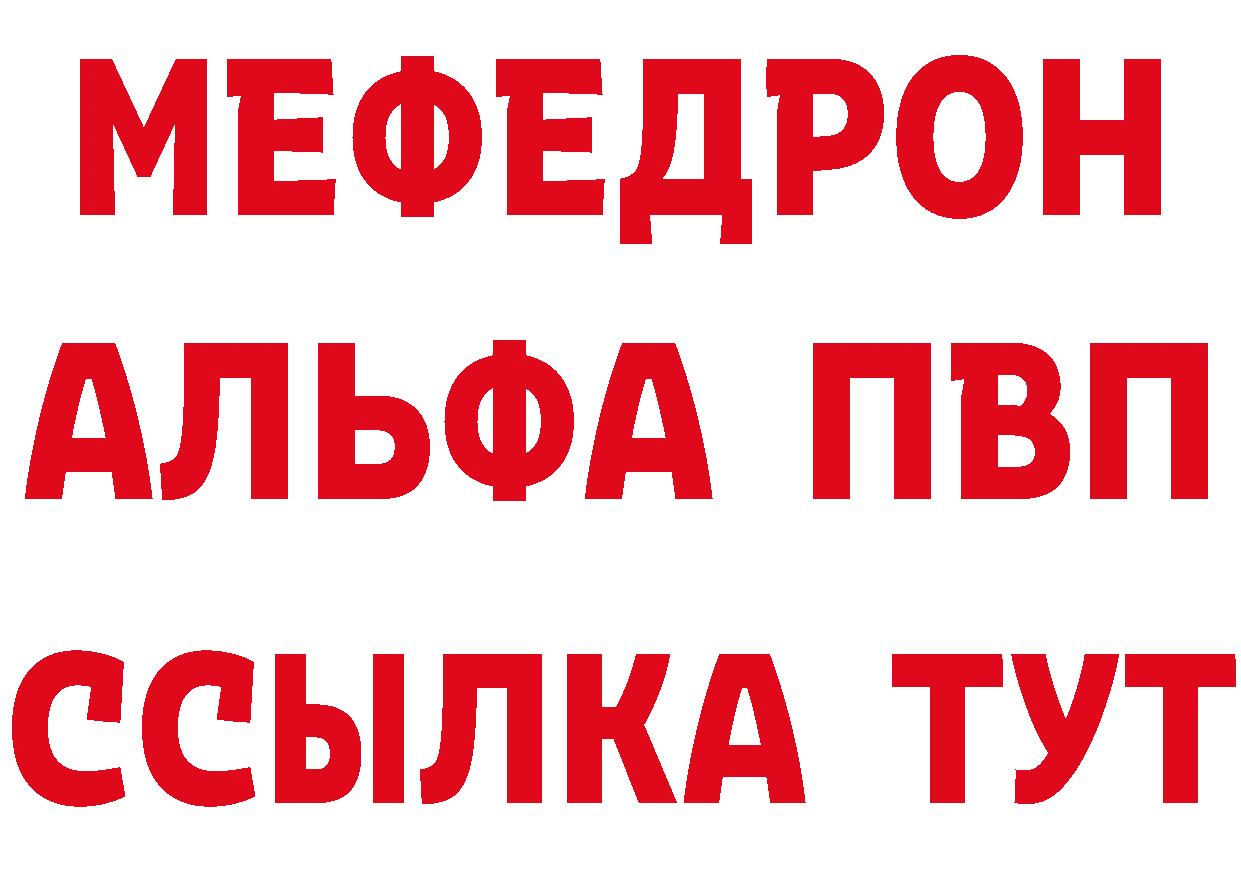 МЕФЕДРОН
АЛЬФА ПВП
ССЫЛКА ТУТ